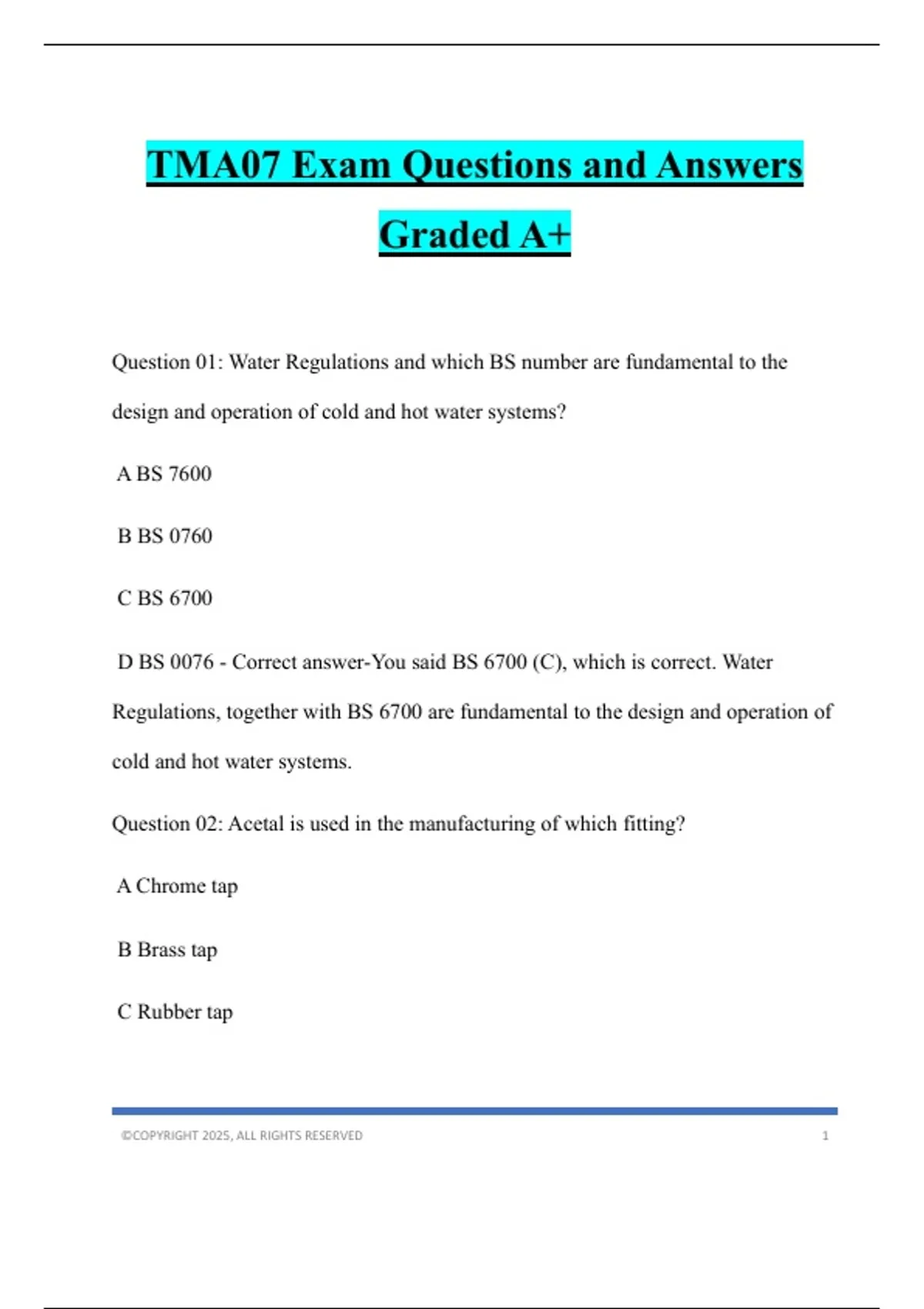 TMA07 Exam Questions and Answers Graded A+

Question 01: Water Regulations and which BS number are fundamental to the design and operation of cold and hot water systems?

A BS 7600

B BS 0760

C BS 6700

D BS 0076 - Correct answer-You said BS 6700 (C), which is correct. Water Regulations, together with BS 6700 are fundamental to the design and operation of cold and hot water systems.

Question 02: Acetal is used in the manufacturing of which fitting?

A Chrome tap

B Brass tap

C Rubber tap

©COPYRIGHT 2025, ALL RIGHTS RESERVED 1